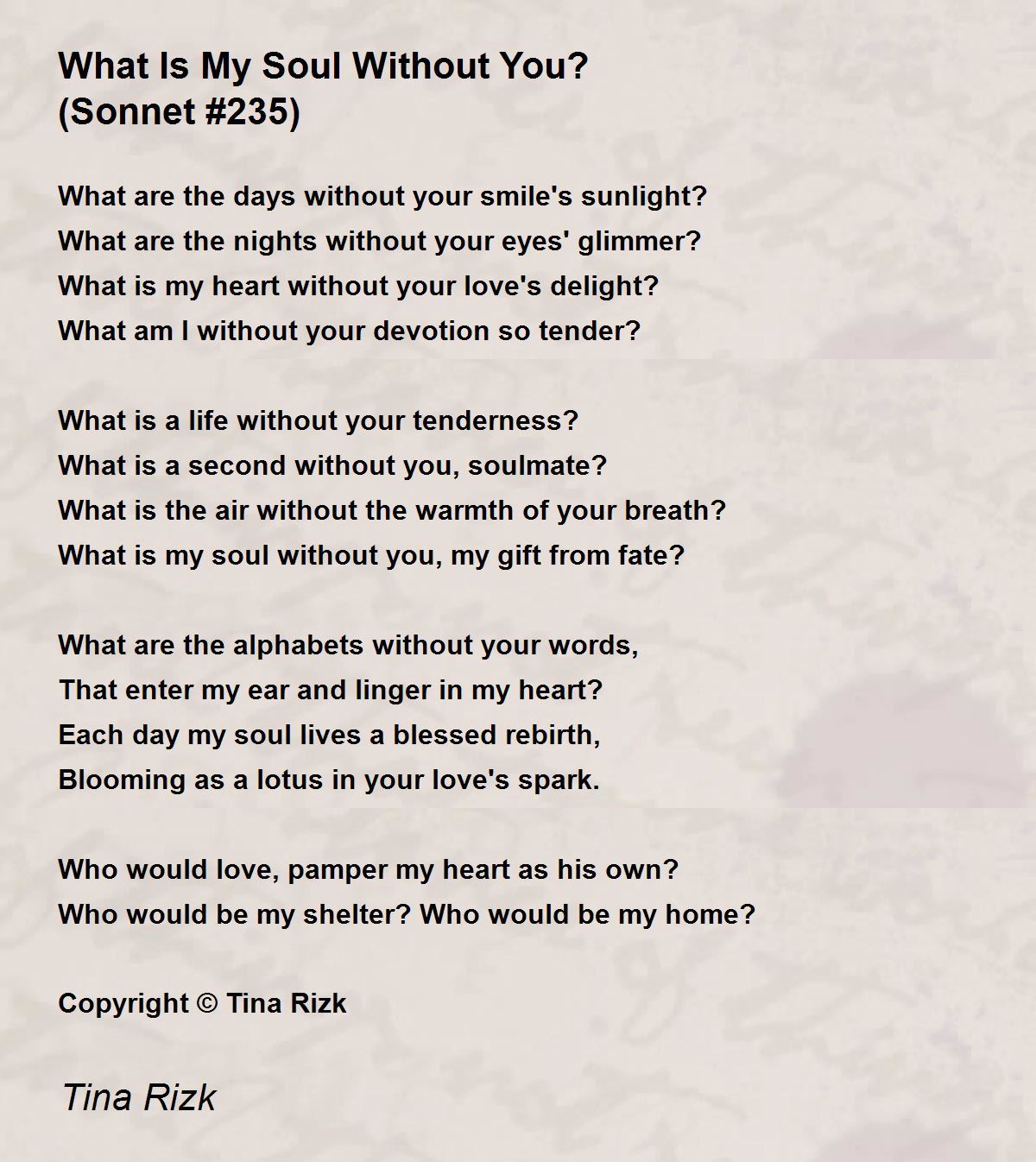 What Is My Soul Without You?
(Sonnet #235)

What are the days without your smile's sunlight?
What are the nights without your eyes' glimmer?
What is my heart without your love's delight?
What am I without your devotion so tender?

What is a life without your tenderness?
What is a second without you, soulmate?
What is the air without the warmth of your breath?
What is my soul without you, my gift from fate?

What are the alphabets without your words,
That enter my ear and linger in my heart?
Each day my soul lives a blessed rebirth,
Blooming as a lotus in your love's spark.

Who would love, pamper my heart as his own?
Who would be my shelter? Who would be my home?

Copyright © Tina Rizk

Tina Rizk